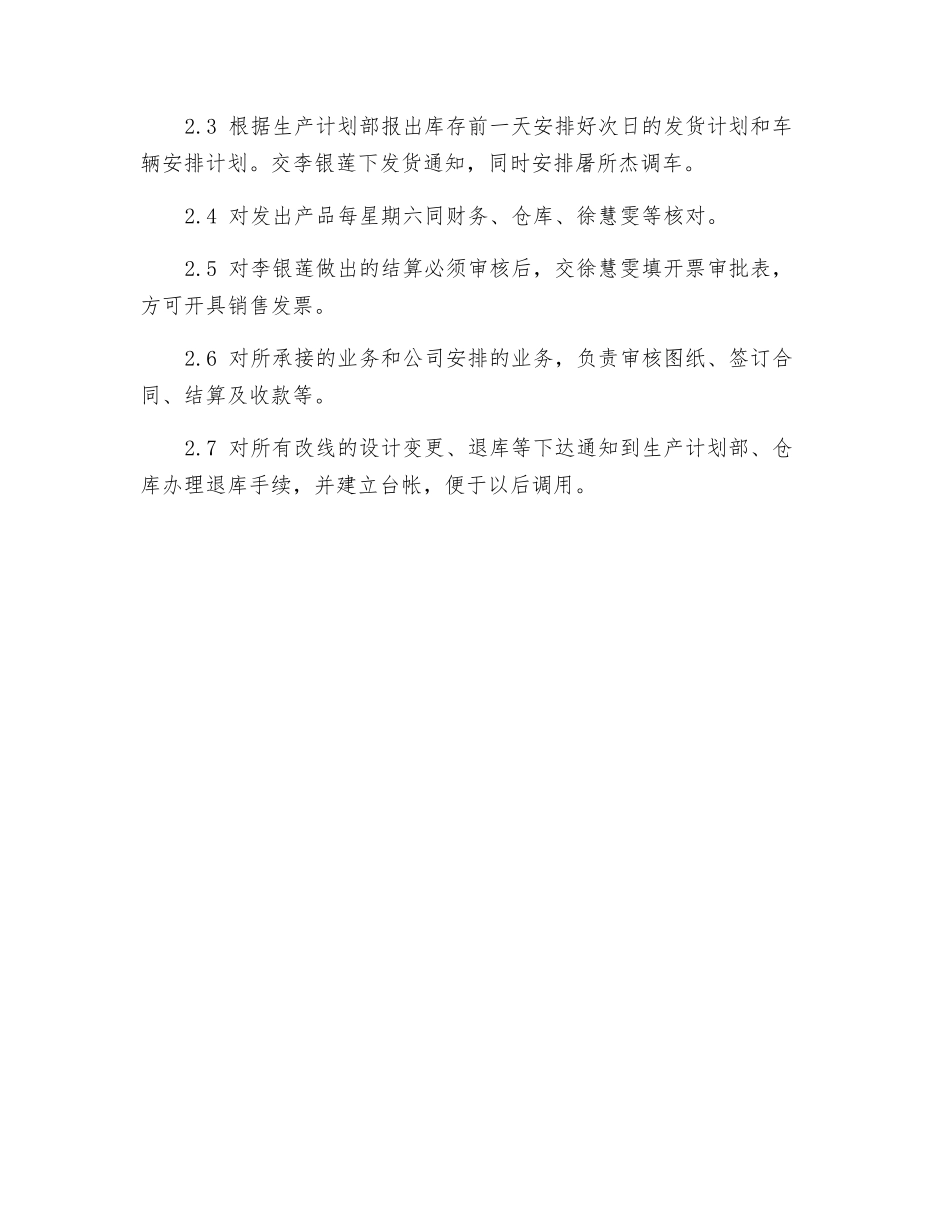 2.3 根据生产计划部报出库存前一天安排好次日的发货计划和车辆安排计划。交李银莲下发货通知，同时安排屠所杰调车。

2.4 对发出产品每星期六同财务、仓库、徐慧雯等核对。

2.5 对李银莲做出的结算必须审核后，交徐慧雯填开票审批表，方可开具销售发票。

2.6 对所承接的业务和公司安排的业务，负责审核图纸、签订合同、结算及收款等。

2.7 对所有改线的设计变更、退库等下达通知到生产计划部、仓库办理退库手续，并建立台帐，便于以后调用。